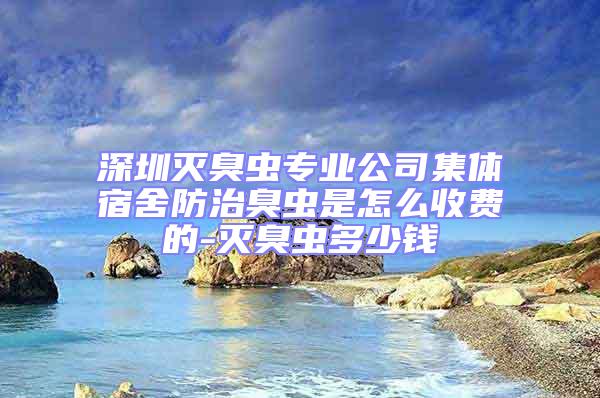 深圳灭臭虫专业公司集体宿舍防治臭虫是怎么收费的-灭臭虫多少钱